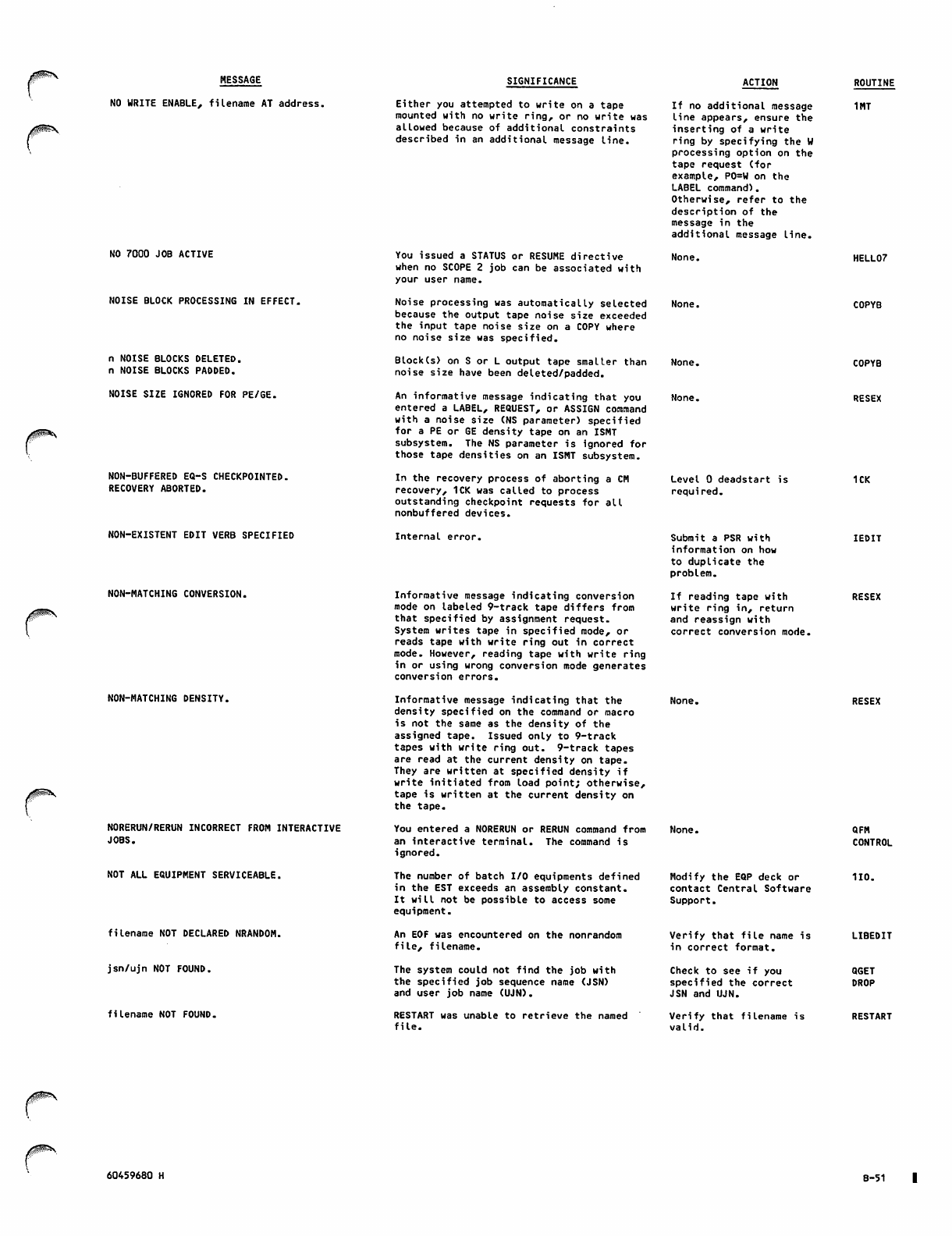 | MESSAGE | SIGNIFICANCE | ACTION | ROUTINE |
|---|---|---|---|
| NO WRITE ENABLE, filename AT address. | Either you attempted to write on a tape mounted with no write ring, or no write was allowed because of additional constraints described in an additional message line. | If no additional message line appears, ensure the inserting of a write ring by specifying the W processing option on the tape request (for example, PO=W on the LABEL command). Otherwise, refer to the description of the message in the additional message line. | 1MT |
| NO 7000 JOB ACTIVE | You issued a STATUS or RESUME directive when no SCOPE 2 job can be associated with your user name. | None. | HELLO7 |
| NOISE BLOCK PROCESSING IN EFFECT. | Noise processing was automatically selected because the output tape noise size exceeded the input tape noise size on a COPY where no noise size was specified. | None. | COPYB |
| n NOISE BLOCKS DELETED. n NOISE BLOCKS PADDED. | Block(s) on S or L output tape smaller than noise size have been deleted/padded. | None. | COPYB |
| NOISE SIZE IGNORED FOR PE/GE. | An informative message indicating that you entered a LABEL, REQUEST, or ASSIGN command with a noise size (NS parameter) specified for a PE or GE density tape on an ISMT subsystem. The NS parameter is ignored for those tape densities on an ISMT subsystem. | None. | RESEX |
| NON-BUFFERED EQ-S CHECKPOINTED. RECOVERY ABORTED. | In the recovery process of aborting a CM recovery, 1CK was called to process outstanding checkpoint requests for all nonbuffered devices. | Level 0 deadstart is required. | 1CK |
| NON-EXISTENT EDIT VERB SPECIFIED | Internal error. | Submit a PSR with information on how to duplicate the problem. | IEDIT |
| NON-MATCHING CONVERSION. | Informative message indicating conversion mode on labeled 9-track tape differs from that specified by assignment request. System writes tape in specified mode, or reads tape with write ring out in correct mode. However, reading tape with write ring in or using wrong conversion mode generates conversion errors. | If reading tape with write ring in, return and reassign with correct conversion mode. | RESEX |
| NON-MATCHING DENSITY. | Informative message indicating that the density specified on the command or macro is not the same as the density of the assigned tape. Issued only to 9-track tapes with write ring out. 9-track tapes are read at the current density on tape. They are written at specified density if write initiated from load point; otherwise, tape is written at the current density on the tape. | None. | RESEX |
| NORERUN/RERUN INCORRECT FROM INTERACTIVE JOBS. | You entered a NORERUN or RERUN command from an interactive terminal. The command is ignored. | None. | QFM CONTROL |
| NOT ALL EQUIPMENT SERVICEABLE. | The number of batch I/O equipments defined in the EST exceeds an assembly constant. It will not be possible to access some equipment. | Modify the EQP deck or contact Central Software Support. | 1IO. |
| filename NOT DECLARED NRANDOM. | An EOF was encountered on the nonrandom file, filename. | Verify that file name is in correct format. | LIBEDIT |
| jsn/ujn NOT FOUND. | The system could not find the job with the specified job sequence name (JSN) and user job name (UJN). | Check to see if you specified the correct JSN and UJN. | QGET DROP |
| filename NOT FOUND. | RESTART was unable to retrieve the named file. | Verify that filename is valid. | RESTART |

60459680 H

B-51